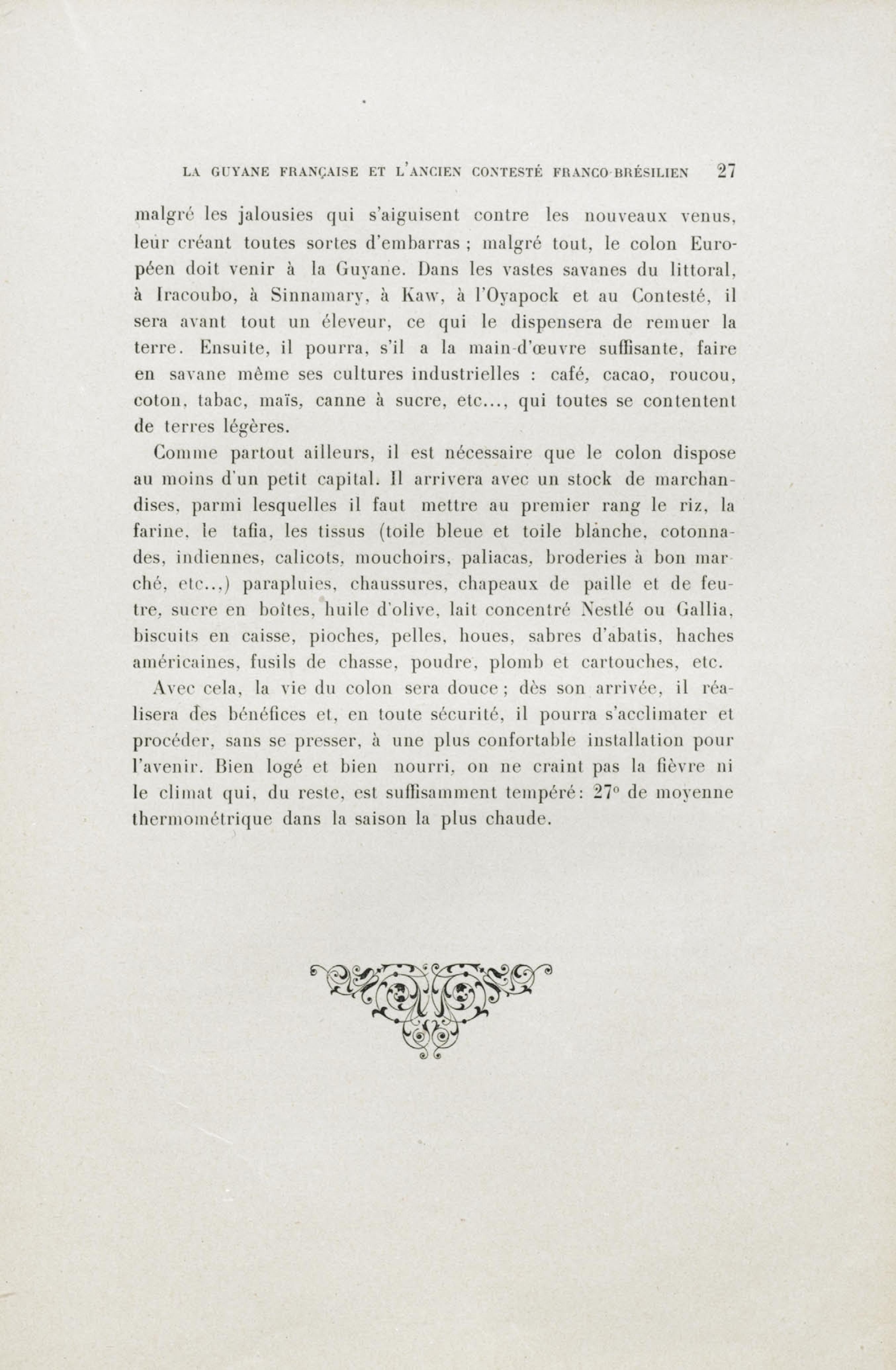 LA GUYANE FRANÇAISE ET L'ANCIEN CONTESTÉ FRANCO-BRÉSILIEN 27

malgré les jalousies qui s'aiguisent contre les nouveaux venus, leur créant toutes sortes d'embarras ; malgré tout, le colon Européen doit venir à la Guyane. Dans les vastes savanes du littoral, à Iracoubo, à Sinnamary, à Kaw, à l'Oyapock et au Contesté, il sera avant tout un éleveur, ce qui le dispensera de remuer la terre. Ensuite, il pourra, s'il a la main-d'œuvre suffisante, faire en savane même ses cultures industrielles : café, cacao, roucou, coton, tabac, maïs, canne à sucre, etc..., qui toutes se contentent de terres légères.

Comme partout ailleurs, il est nécessaire que le colon dispose au moins d'un petit capital. Il arrivera avec un stock de marchandises, parmi lesquelles il faut mettre au premier rang le riz, la farine, le tafia, les tissus (toile bleue et toile blanche, cotonnades, indiennes, calicots, mouchoirs, paliacas, broderies à bon marché, etc...,) parapluies, chaussures, chapeaux de paille et de feutre, sucre en boîtes, huile d'olive, lait concentré Nestlé ou Gallia, biscuits en caisse, pioches, pelles, houes, sabres d'abatis, haches américaines, fusils de chasse, poudre, plomb et cartouches, etc.

Avec cela, la vie du colon sera douce ; dès son arrivée, il réalisera des bénéfices et, en toute sécurité, il pourra s'acclimater et procéder, sans se presser, à une plus confortable installation pour l'avenir. Bien logé et bien nourri, on ne craint pas la fièvre ni le climat qui, du reste, est suffisamment tempéré: 27° de moyenne thermométrique dans la saison la plus chaude.